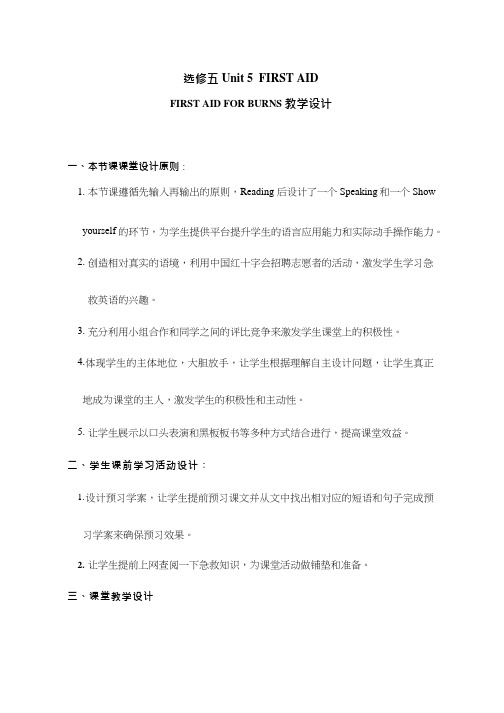 选修五 Unit 5 FIRST AID

FIRST AID FOR BURNS 教学设计

一、本节课课堂设计原则：

1. 本节课遵循先输入再输出的原则，Reading 后设计了一个 Speaking 和一个 Show yourself 的环节，为学生提供平台提升学生的语言应用能力和实际动手操作能力。

2. 创造相对真实的语境，利用中国红十字会招聘志愿者的活动，激发学生学习急救英语的兴趣。

3. 充分利用小组合作和同学之间的评比竞争来激发学生课堂上的积极性。

4.体现学生的主体地位，大胆放手，让学生根据理解自主设计问题，让学生真正地成为课堂的主人，激发学生的积极性和主动性。

5. 让学生展示以口头表演和黑板板书等多种方式结合进行，提高课堂效益。

二、学生课前学习活动设计：

1. 设计预习学案，让学生提前预习课文并从文中找出相对应的短语和句子完成预习学案来确保预习效果。

2. 让学生提前上网查阅一下急救知识，为课堂活动做铺垫和准备。

三、课堂教学设计